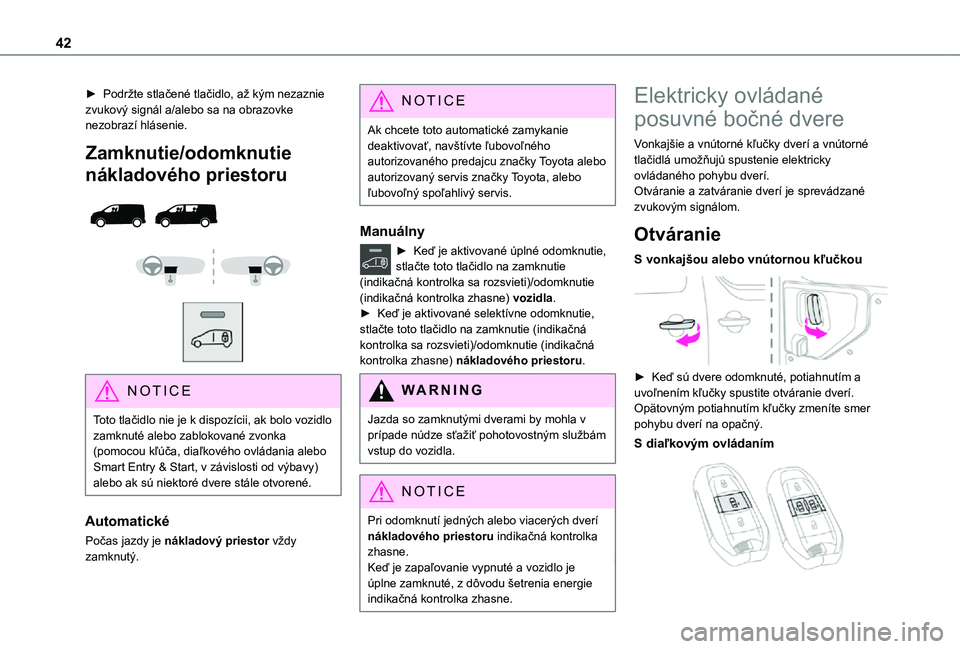 42

► Podržte stlačené tlačidlo, až kým nezaznie zvukový signál a/alebo sa na obrazovke nezobrazí hlásenie.

Zamknutie/odomknutie nákladového priestoru

NOTICE

Toto tlačidlo nie je k dispozícii, ak bolo vozidlo zamknuté alebo zablokované zvonka (pomocou kľúča, diaľkového ovládania alebo Smart Entry & Start, v závislosti od výbavy) alebo ak sú niektoré dvere stále otvorené.

Automatické

Počas jazdy je nákladový priestor vždy zamknutý.

NOTICE

Ak chcete toto automatické zamykanie deaktivovať, navštívte ľubovoľného autorizovaného predajcu značky Toyota alebo autorizovaný servis značky Toyota, alebo ľubovoľný spoľahlivý servis.

Manuálny

► Keď je aktivované úplné odomknutie, stlačte toto tlačidlo na zamknutie (indikačná kontrolka sa rozsvieti)/odomknutie (indikačná kontrolka zhasne) vozidla.
► Keď je aktivované selektívne odomknutie, stlačte toto tlačidlo na zamknutie (indikačná kontrolka sa rozsvieti)/odomknutie (indikačná kontrolka zhasne) nákladového priestoru.

WARNING

Jazda so zamknutými dverami by mohla v prípade núdze sťažiť pohotovostným službám vstup do vozidla.

NOTICE

Pri odomknutí jedných alebo viacerých dverí nákladového priestoru indikačná kontrolka zhasne.
Keď je zapaľovanie vypnuté a vozidlo je úplne zamknuté, z dôvodu šetrenia energie indikačná kontrolka zhasne.

Elektricky ovládané posuvné bočné dvere

Vonkajšie a vnútorné kľučky dverí a vnútorné tlačidlá umožňujú spustenie elektricky ovládaného pohybu dverí.
Otváranie a zatváranie dverí je sprevádzané zvukovým signálom.

Otváranie

S vonkajšou alebo vnútornou kľučkou

► Keď sú dvere odomknuté, potiahnutím a uvoľnením kľučky spustite otváranie dverí.
Opätovným potiahnutím kľučky zmeníte smer pohybu dverí na opačný.

S diaľkovým ovládaním

carmanualsonline.info